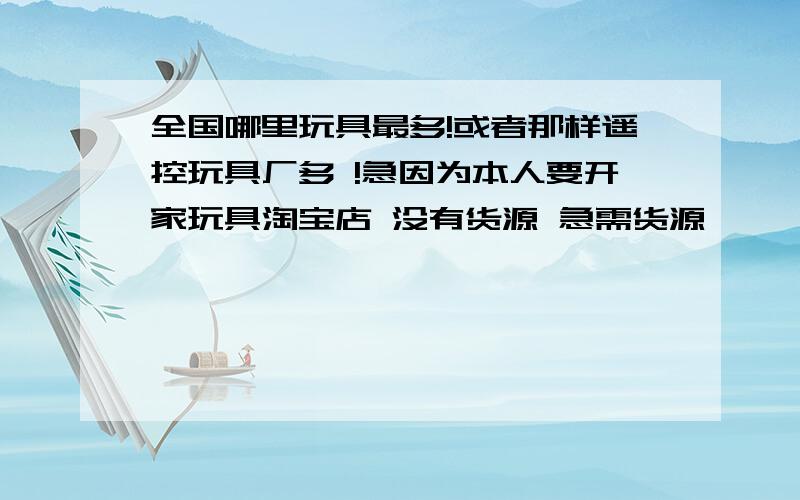 全国哪里玩具最多!或者那样遥控玩具厂多 !急因为本人要开家玩具淘宝店 没有货源 急需货源